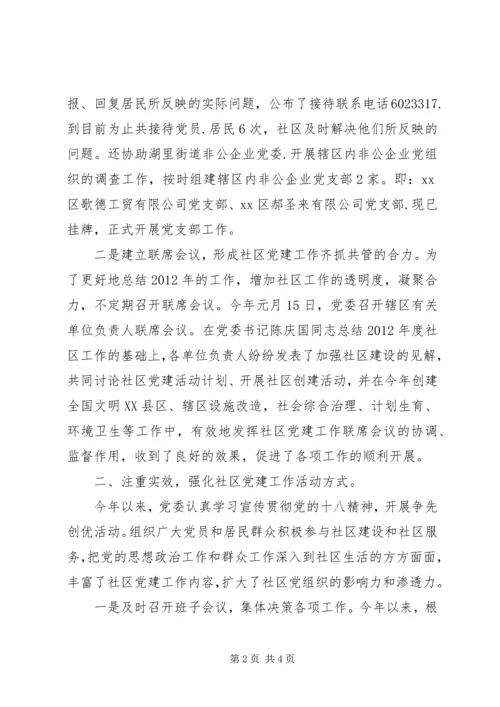 报、回复居民所反映的实际问题，公布了接待联系电话6023317.到目前为止共接待党员.居民6次，社区及时解决他们所反映的问题。还协助湖里街道非公企业党委.开展辖区内非公企业党组织的调查工作，按时组建辖区内非公企业党支部2家。即：xx区歌德工贸有限公司党支部、xx区郝圣来有限公司党支部.现已挂牌，正式开展党支部工作。

二是建立联席会议，形成社区党建工作齐抓共管的合力。为了更好地总结2012年的工作，增加社区工作的透明度，凝聚合力，不定期召开联席会议。今年元月15日，党委召开辖区有关单位负责人联席会议。在党委书记陈庆国同志总结2012年度社区工作的基础上，各单位负责人纷纷发表了加强社区建设的见解，共同讨论社区党建活动计划、开展社区创建活动，并在今年创建全国文明XX县区、辖区设施改造，社会综合治理、计划生育、环境卫生等工作中，有效地发挥社区党建工作联席会议的协调、监督作用，收到了良好的效果，促进了各项工作的顺利开展。

二、注重实效，强化社区党建工作活动方式。

今年以来，党委认真学习宣传贯彻党的十八精神，开展争先创优活动。组织广大党员和居民群众积极参与社区建设和社区服务，把党的思想政治工作和群众工作深入到社区生活的方方面面，丰富了社区党建工作内容，扩大了社区党组织的影响力和渗透力。

一是及时召开班子会议，集体决策各项工作。今年以来，根

第2页 共4页